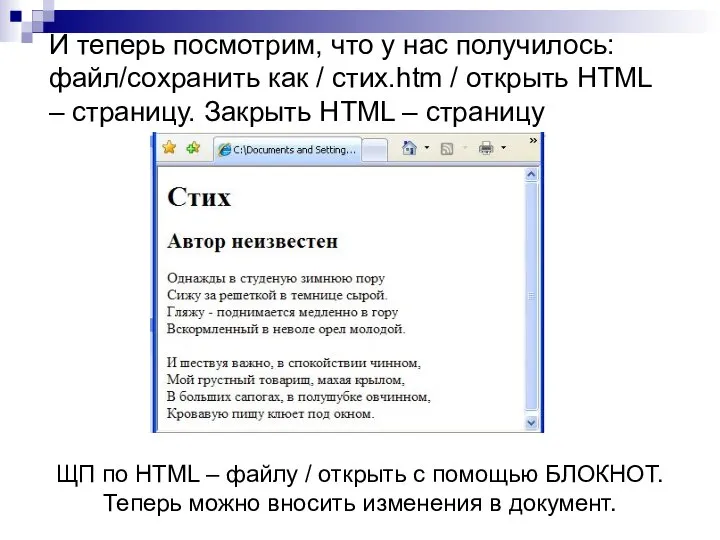 И теперь посмотрим, что у нас получилось: файл/сохранить как / стих.htm / открыть HTML – страницу. Закрыть HTML – страницу

C:\Documents and Setting...

Стих

Автор неизвестен

Однажды в студеную зимнюю пору
Сижу за решеткой в темнице сырой.
Гляжу - поднимается медленно в гору
Вскормленный в неволе орел молодой.

И шествуя важно, в спокойствии чинном,
Мой грустный товарищ, махая крылом,
В больших сапогах, в полушубке овчинном,
Кровавую пищу клюет под окном.

ЩП по HTML – файлу / открыть с помощью БЛОКНОТ. Теперь можно вносить изменения в документ.